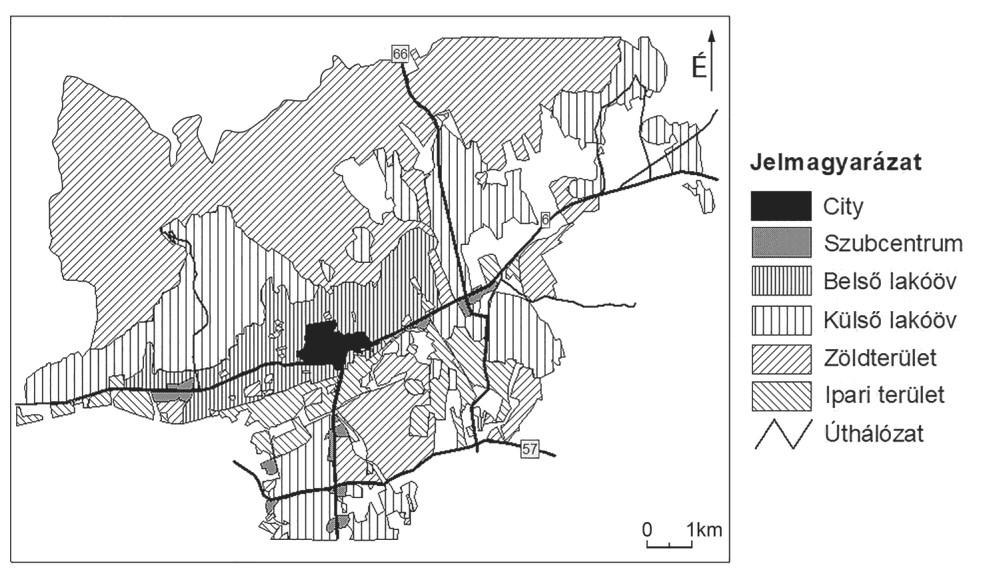 66
É
6
57
0 1km

Jelmagyarázat
City
Szubcentrum
Belső lakóöv
Külső lakóöv
Zöldterület
Ipari terület
Úthálózat